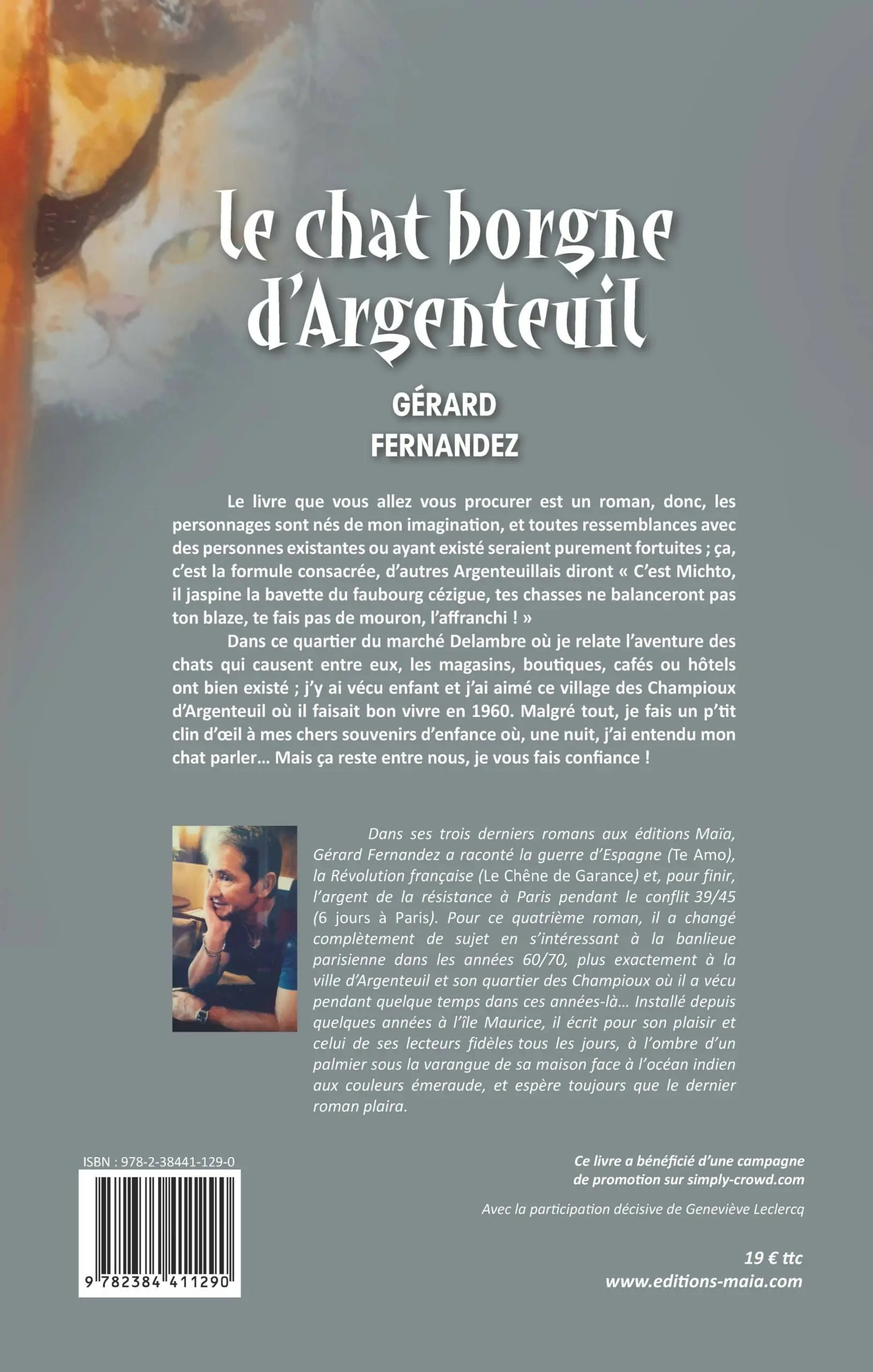 le chat borgne d'Argenteuil

GÉRARD FERNANDEZ

Le livre que vous allez vous procurer est un roman, donc, les personnages sont nés de mon imagination, et toutes ressemblances avec des personnes existantes ou ayant existé seraient purement fortuites ; ça, c'est la formule consacrée, d'autres Argenteuillais diront « C'est Michto, il jaspine la bavette du faubourg cézigue, tes chasses ne balanceront pas ton blaze, te fais pas de mouron, l'affranchi ! »

Dans ce quartier du marché Delambre où je relate l'aventure des chats qui causent entre eux, les magasins, boutiques, cafés ou hôtels ont bien existé ; j'y ai vécu enfant et j'ai aimé ce village des Champioux d'Argenteuil où il faisait bon vivre en 1960. Malgré tout, je fais un p'tit clin d'œil à mes chers souvenirs d'enfance où, une nuit, j'ai entendu mon chat parler… Mais ça reste entre nous, je vous fais confiance !

Dans ses trois derniers romans aux éditions Maïa, Gérard Fernandez a raconté la guerre d'Espagne (Te Amo), la Révolution française (Le Chêne de Garance) et, pour finir, l'argent de la résistance à Paris pendant le conflit 39/45 (6 jours à Paris). Pour ce quatrième roman, il a changé complètement de sujet en s'intéressant à la banlieue parisienne dans les années 60/70, plus exactement à la ville d'Argenteuil et son quartier des Champioux où il a vécu pendant quelque temps dans ces années-là… Installé depuis quelques années à l'île Maurice, il écrit pour son plaisir et celui de ses lecteurs fidèles tous les jours, à l'ombre d'un palmier sous la varangue de sa maison face à l'océan indien aux couleurs émeraude, et espère toujours que le dernier roman plaira.

ISBN : 978-2-38441-129-0

9 782384 411290

Ce livre a bénéficié d'une campagne de promotion sur simply-crowd.com

Avec la participation décisive de Geneviève Leclercq

19 € ttc
www.editions-maia.com